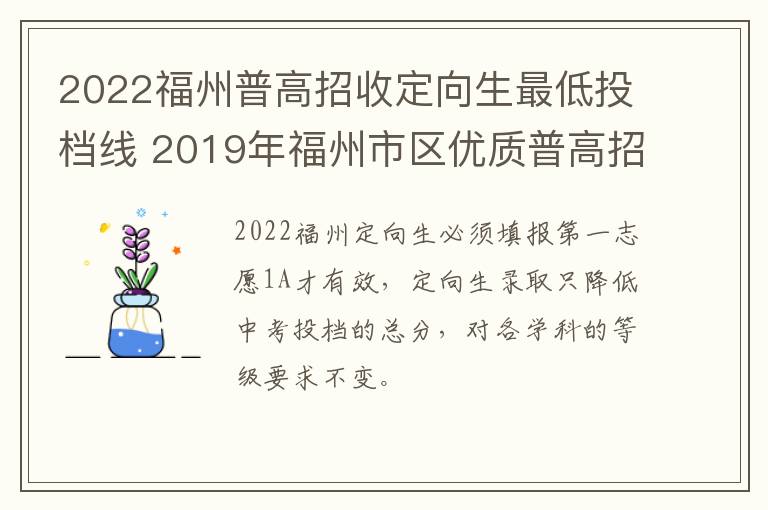 2022福州普高招收定向生最低投档线 2019年福州市区优质普高招

2022福州定向生必须填报第一志愿1A才有效，定向生录取只降低中考投档的总分，对各学科的等级要求不变。